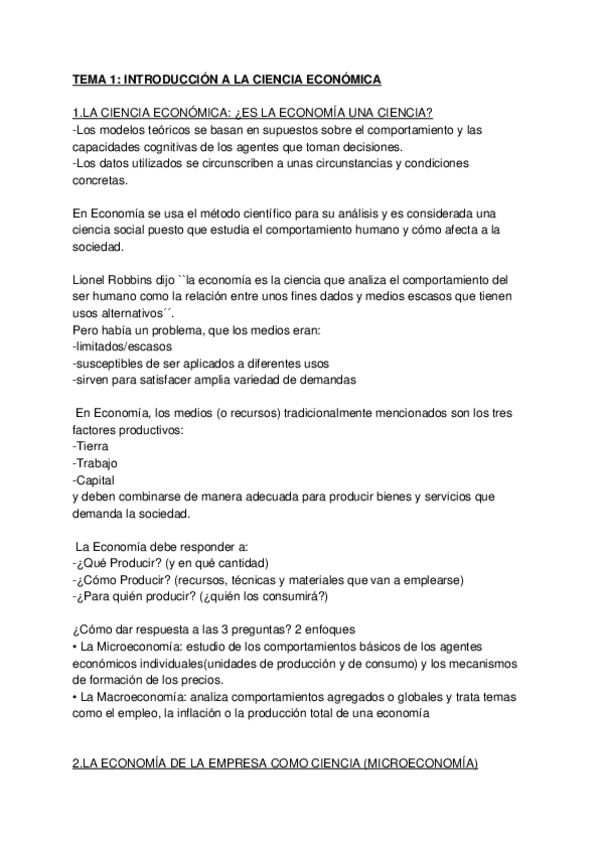 TEMA 1: INTRODUCCIÓN A LA CIENCIA ECONÓMICA

1.LA CIENCIA ECONÓMICA: ¿ES LA ECONOMÍA UNA CIENCIA?
-Los modelos teóricos se basan en supuestos sobre el comportamiento y las capacidades cognitivas de los agentes que toman decisiones.
-Los datos utilizados se circunscriben a unas circunstancias y condiciones concretas.

En Economía se usa el método científico para su análisis y es considerada una ciencia social puesto que estudia el comportamiento humano y cómo afecta a la sociedad.

Lionel Robbins dijo ``la economía es la ciencia que analiza el comportamiento del ser humano como la relación entre unos fines dados y medios escasos que tienen usos alternativos´´.
Pero había un problema, que los medios eran:
-limitados/escasos
-susceptibles de ser aplicados a diferentes usos
-sirven para satisfacer amplia variedad de demandas

En Economía, los medios (o recursos) tradicionalmente mencionados son los tres factores productivos:
-Tierra
-Trabajo
-Capital
y deben combinarse de manera adecuada para producir bienes y servicios que demanda la sociedad.

La Economía debe responder a:
-¿Qué Producir? (y en qué cantidad)
-¿Cómo Producir? (recursos, técnicas y materiales que van a emplearse)
-¿Para quién producir? (¿quién los consumirá?)

¿Cómo dar respuesta a las 3 preguntas? 2 enfoques
• La Microeconomía: estudio de los comportamientos básicos de los agentes económicos individuales(unidades de producción y de consumo) y los mecanismos de formación de los precios.
• La Macroeconomía: analiza comportamientos agregados o globales y trata temas como el empleo, la inflación o la producción total de una economía

2.LA ECONOMÍA DE LA EMPRESA COMO CIENCIA (MICROECONOMÍA)